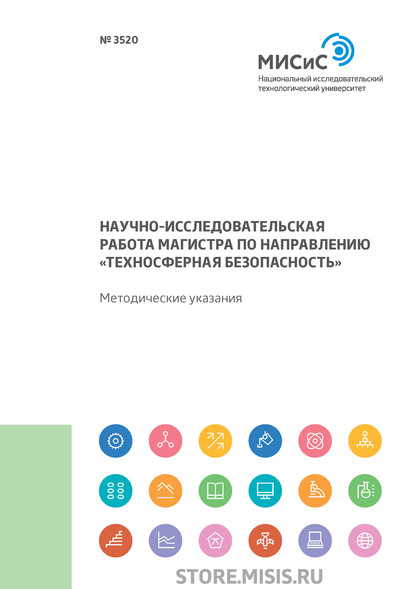 № 3520

МИСиС
Национальный исследовательский технологический университет

НАУЧНО-ИССЛЕДОВАТЕЛЬСКАЯ РАБОТА МАГИСТРА ПО НАПРАВЛЕНИЮ «ТЕХНОСФЕРНАЯ БЕЗОПАСНОСТЬ»

Методические указания

STORE.MISIS.RU